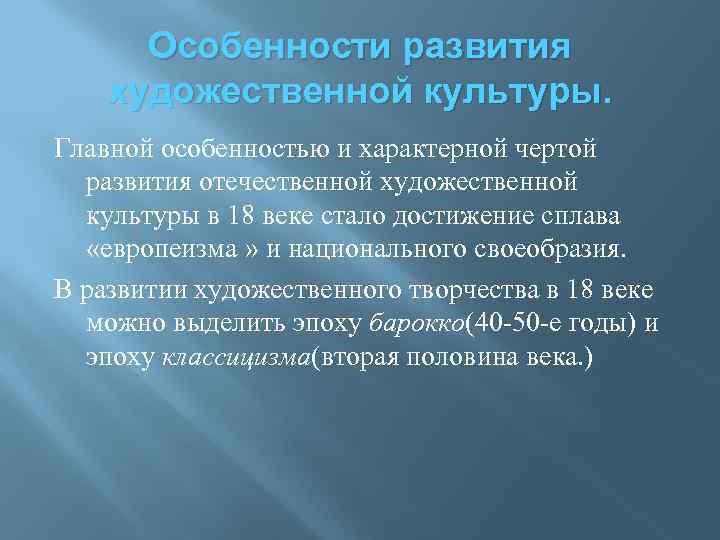 Особенности развития художественной культуры.

Главной особенностью и характерной чертой развития отечественной художественной культуры в 18 веке стало достижение сплава «европеизма » и национального своеобразия.

В развитии художественного творчества в 18 веке можно выделить эпоху барокко(40-50-е годы) и эпоху классицизма(вторая половина века.)